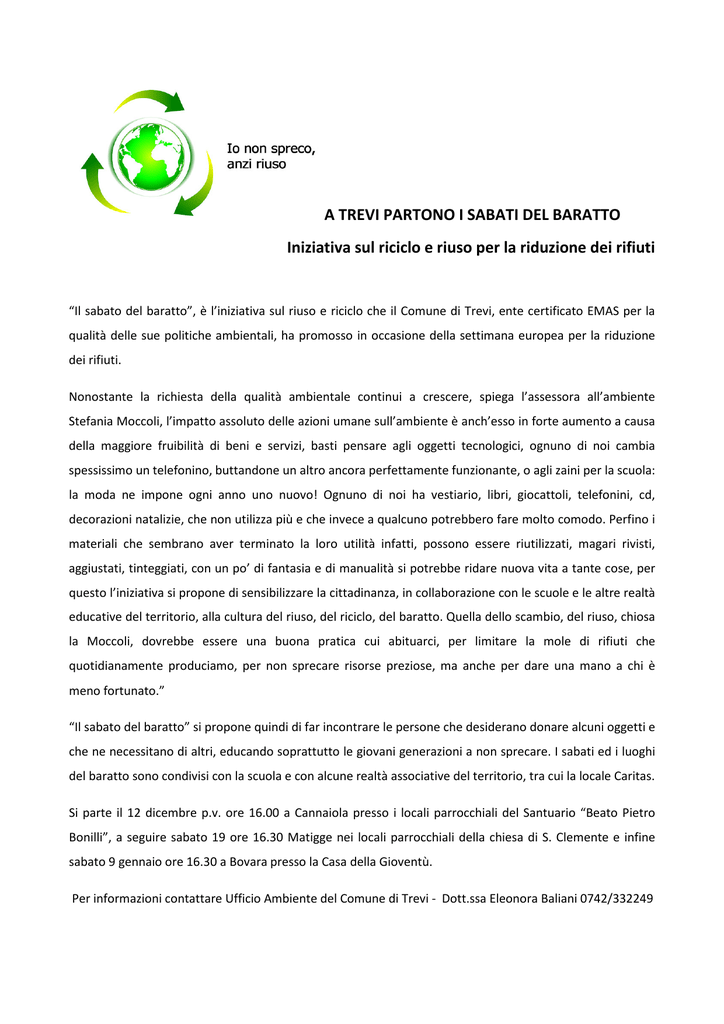 Io non spreco, anzi riuso

A TREVI PARTONO I SABATI DEL BARATTO

Iniziativa sul riciclo e riuso per la riduzione dei rifiuti

“Il sabato del baratto”, è l’iniziativa sul riuso e riciclo che il Comune di Trevi, ente certificato EMAS per la qualità delle sue politiche ambientali, ha promosso in occasione della settimana europea per la riduzione dei rifiuti.

Nonostante la richiesta della qualità ambientale continui a crescere, spiega l’assessora all’ambiente Stefania Moccoli, l’impatto assoluto delle azioni umane sull’ambiente è anch’esso in forte aumento a causa della maggiore fruibilità di beni e servizi, basti pensare agli oggetti tecnologici, ognuno di noi cambia spessissimo un telefonino, buttandone un altro ancora perfettamente funzionante, o agli zaini per la scuola: la moda ne impone ogni anno uno nuovo! Ognuno di noi ha vestiario, libri, giocattoli, telefonini, cd, decorazioni natalizie, che non utilizza più e che invece a qualcuno potrebbero fare molto comodo. Perfino i materiali che sembrano aver terminato la loro utilità infatti, possono essere riutilizzati, magari rivisti, aggiustati, tinteggiati, con un po’ di fantasia e di manualità si potrebbe ridare nuova vita a tante cose, per questo l’iniziativa si propone di sensibilizzare la cittadinanza, in collaborazione con le scuole e le altre realtà educative del territorio, alla cultura del riuso, del riciclo, del baratto. Quella dello scambio, del riuso, chiosa la Moccoli, dovrebbe essere una buona pratica cui abituarci, per limitare la mole di rifiuti che quotidianamente produciamo, per non sprecare risorse preziose, ma anche per dare una mano a chi è meno fortunato.”

“Il sabato del baratto” si propone quindi di far incontrare le persone che desiderano donare alcuni oggetti e che ne necessitano di altri, educando soprattutto le giovani generazioni a non sprecare. I sabati ed i luoghi del baratto sono condivisi con la scuola e con alcune realtà associative del territorio, tra cui la locale Caritas.

Si parte il 12 dicembre p.v. ore 16.00 a Cannaiola presso i locali parrocchiali del Santuario “Beato Pietro Bonilli”, a seguire sabato 19 ore 16.30 Matigge nei locali parrocchiali della chiesa di S. Clemente e infine sabato 9 gennaio ore 16.30 a Bovara presso la Casa della Gioventù.

Per informazioni contattare Ufficio Ambiente del Comune di Trevi - Dott.ssa Eleonora Baliani 0742/332249